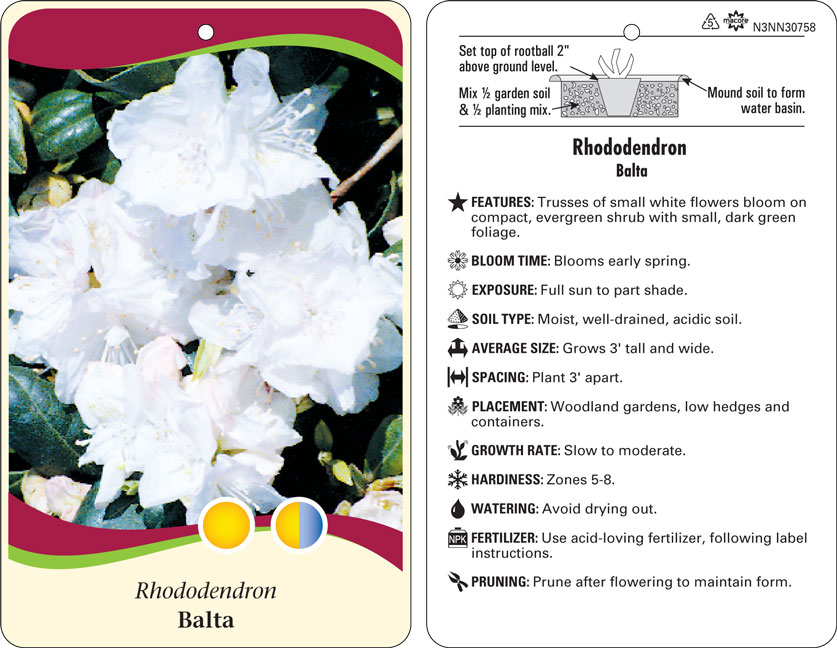 Rhododendron
Balta

5 macore N3NN30758

Set top of rootball 2" above ground level.

Mix ½ garden soil & ½ planting mix.

Mound soil to form water basin.

Rhododendron
Balta

FEATURES: Trusses of small white flowers bloom on compact, evergreen shrub with small, dark green foliage.

BLOOM TIME: Blooms early spring.

EXPOSURE: Full sun to part shade.

SOIL TYPE: Moist, well-drained, acidic soil.

AVERAGE SIZE: Grows 3' tall and wide.

SPACING: Plant 3' apart.

PLACEMENT: Woodland gardens, low hedges and containers.

GROWTH RATE: Slow to moderate.

HARDINESS: Zones 5-8.

WATERING: Avoid drying out.

NPK FERTILIZER: Use acid-loving fertilizer, following label instructions.

PRUNING: Prune after flowering to maintain form.